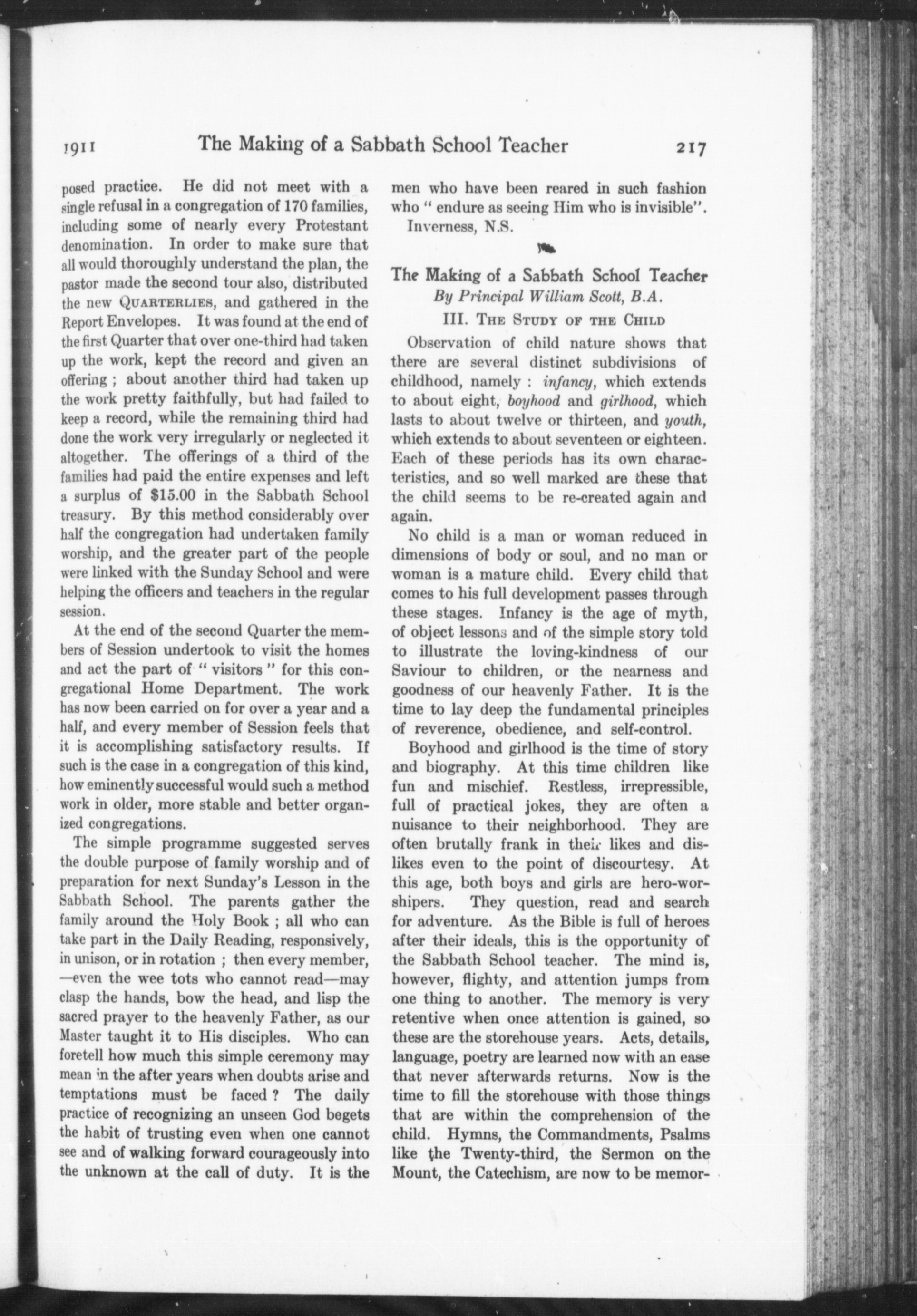 1911 The Making of a Sabbath School Teacher 217

posed practice. He did not meet with a single refusal in a congregation of 170 families, including some of nearly every Protestant denomination. In order to make sure that all would thoroughly understand the plan, the pastor made the second tour also, distributed the new QUARTERLIES, and gathered in the Report Envelopes. It was found at the end of the first Quarter that over one-third had taken up the work, kept the record and given an offering ; about another third had taken up the work pretty faithfully, but had failed to keep a record, while the remaining third had done the work very irregularly or neglected it altogether. The offerings of a third of the families had paid the entire expenses and left a surplus of $15.00 in the Sabbath School treasury. By this method considerably over half the congregation had undertaken family worship, and the greater part of the people were linked with the Sunday School and were helping the officers and teachers in the regular session.

At the end of the second Quarter the members of Session undertook to visit the homes and act the part of " visitors " for this congregational Home Department. The work has now been carried on for over a year and a half, and every member of Session feels that it is accomplishing satisfactory results. If such is the case in a congregation of this kind, how eminently successful would such a method work in older, more stable and better organized congregations.

The simple programme suggested serves the double purpose of family worship and of preparation for next Sunday's Lesson in the Sabbath School. The parents gather the family around the Holy Book ; all who can take part in the Daily Reading, responsively, in unison, or in rotation ; then every member, —even the wee tots who cannot read—may clasp the hands, bow the head, and lisp the sacred prayer to the heavenly Father, as our Master taught it to His disciples. Who can foretell how much this simple ceremony may mean in the after years when doubts arise and temptations must be faced ? The daily practice of recognizing an unseen God begets the habit of trusting even when one cannot see and of walking forward courageously into the unknown at the call of duty. It is the men who have been reared in such fashion who " endure as seeing Him who is invisible".

Inverness, N.S.

The Making of a Sabbath School Teacher
By Principal William Scott, B.A.

III. THE STUDY OF THE CHILD

Observation of child nature shows that there are several distinct subdivisions of childhood, namely : infancy, which extends to about eight, boyhood and girlhood, which lasts to about twelve or thirteen, and youth, which extends to about seventeen or eighteen. Each of these periods has its own characteristics, and so well marked are these that the child seems to be re-created again and again.

No child is a man or woman reduced in dimensions of body or soul, and no man or woman is a mature child. Every child that comes to his full development passes through these stages. Infancy is the age of myth, of object lessons and of the simple story told to illustrate the loving-kindness of our Saviour to children, or the nearness and goodness of our heavenly Father. It is the time to lay deep the fundamental principles of reverence, obedience, and self-control.

Boyhood and girlhood is the time of story and biography. At this time children like fun and mischief. Restless, irrepressible, full of practical jokes, they are often a nuisance to their neighborhood. They are often brutally frank in their likes and dislikes even to the point of discourtesy. At this age, both boys and girls are hero-worshipers. They question, read and search for adventure. As the Bible is full of heroes after their ideals, this is the opportunity of the Sabbath School teacher. The mind is, however, flighty, and attention jumps from one thing to another. The memory is very retentive when once attention is gained, so these are the storehouse years. Acts, details, language, poetry are learned now with an ease that never afterwards returns. Now is the time to fill the storehouse with those things that are within the comprehension of the child. Hymns, the Commandments, Psalms like the Twenty-third, the Sermon on the Mount, the Catechism, are now to be memor-